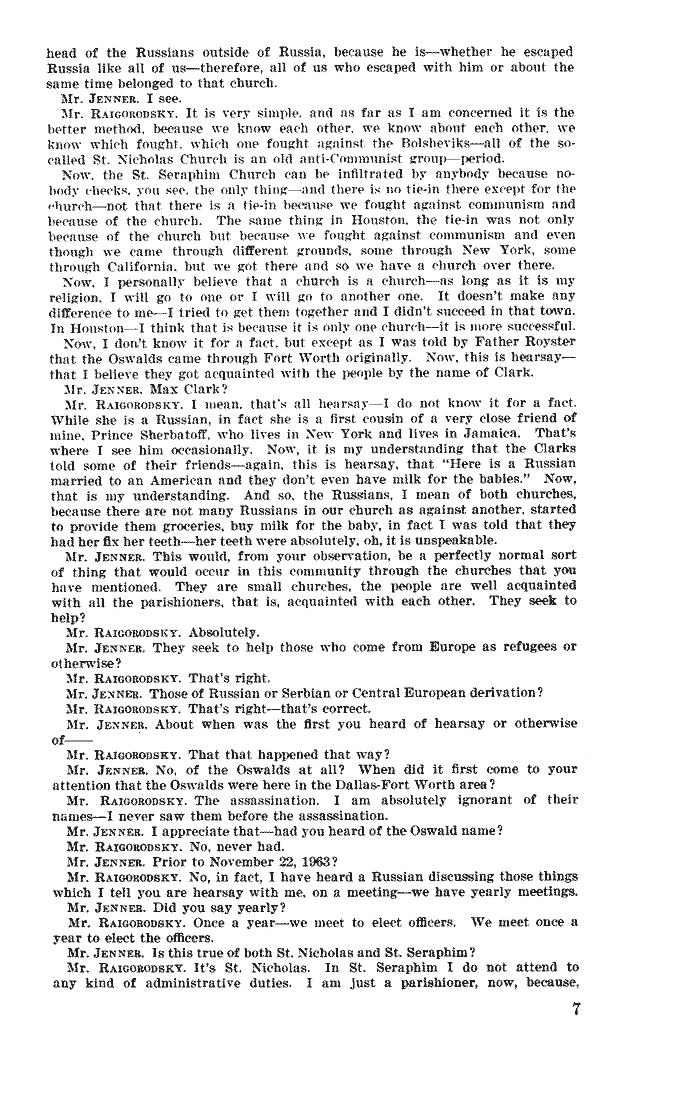 head of the Russians outside of Russia, because he is—whether he escaped Russia like all of us—therefore, all of us who escaped with him or about the same time belonged to that church.

Mr. JENNER. I see.

Mr. RAIGORODSKY. It is very simple, and as far as I am concerned it is the better method, because we know each other, we know about each other, we know which fought, which one fought against the Bolsheviks—all of the so-called St. Nicholas Church is an old anti-Communist group—period.

Now, the St. Seraphim Church can be infiltrated by anybody because nobody checks, you see, the only thing—and there is no tie-in there except for the church—not that there is a tie-in because we fought against communism and because of the church. The same thing in Houston, the tie-in was not only because of the church but because we fought against communism and even though we came through different grounds, some through New York, some through California, but we got there and so we have a church over there.

Now, I personally believe that a church is a church—as long as it is my religion, I will go to one or I will go to another one. It doesn't make any difference to me—I tried to get them together and I didn't succeed in that town. In Houston—I think that is because it is only one church—it is more successful.

Now, I don't know it for a fact, but except as I was told by Father Royster that the Oswalds came through Fort Worth originally. Now, this is hearsay—that I believe they got acquainted with the people by the name of Clark.

Mr. JENNER. Max Clark?

Mr. RAIGORODSKY. I mean, that's all hearsay—I do not know it for a fact. While she is a Russian, in fact she is a first cousin of a very close friend of mine, Prince Sherbatoff, who lives in New York and lives in Jamaica. That's where I see him occasionally. Now, it is my understanding that the Clarks told some of their friends—again, this is hearsay, that "Here is a Russian married to an American and they don't even have milk for the babies." Now, that is my understanding. And so, the Russians, I mean of both churches, because there are not many Russians in our church as against another, started to provide them groceries, buy milk for the baby, in fact I was told that they had her fix her teeth—her teeth were absolutely, oh, it is unspeakable.

Mr. JENNER. This would, from your observation, be a perfectly normal sort of thing that would occur in this community through the churches that you have mentioned. They are small churches, the people are well acquainted with all the parishioners, that is, acquainted with each other. They seek to help?

Mr. RAIGORODSKY. Absolutely.

Mr. JENNER. They seek to help those who come from Europe as refugees or otherwise?

Mr. RAIGORODSKY. That's right.

Mr. JENNER. Those of Russian or Serbian or Central European derivation?

Mr. RAIGORODSKY. That's right—that's correct.

Mr. JENNER. About when was the first you heard of hearsay or otherwise of——

Mr. RAIGORODSKY. That that happened that way?

Mr. JENNER. No, of the Oswalds at all? When did it first come to your attention that the Oswalds were here in the Dallas-Fort Worth area?

Mr. RAIGORODSKY. The assassination. I am absolutely ignorant of their names—I never saw them before the assassination.

Mr. JENNER. I appreciate that—had you heard of the Oswald name?

Mr. RAIGORODSKY. No, never had.

Mr. JENNER. Prior to November 22, 1963?

Mr. RAIGORODSKY. No, in fact, I have heard a Russian discussing those things which I tell you are hearsay with me, on a meeting—we have yearly meetings.

Mr. JENNER. Did you say yearly?

Mr. RAIGORODSKY. Once a year—we meet to elect officers. We meet once a year to elect the officers.

Mr. JENNER. Is this true of both St. Nicholas and St. Seraphim?

Mr. RAIGORODSKY. It's St. Nicholas. In St. Seraphim I do not attend to any kind of administrative duties. I am just a parishioner, now, because,

7